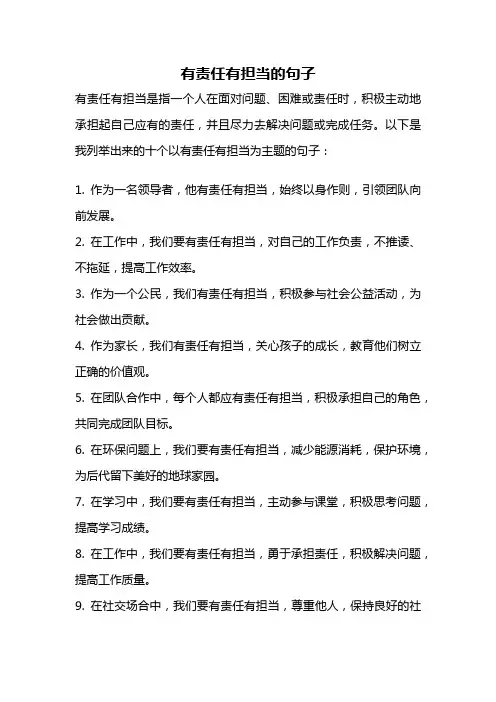 有责任有担当的句子

有责任有担当是指一个人在面对问题、困难或责任时，积极主动地承担起自己应有的责任，并且尽力去解决问题或完成任务。以下是我列举出来的十个以有责任有担当为主题的句子：

1. 作为一名领导者，他有责任有担当，始终以身作则，引领团队向前发展。

2. 在工作中，我们要有责任有担当，对自己的工作负责，不推诿、不拖延，提高工作效率。

3. 作为一个公民，我们有责任有担当，积极参与社会公益活动，为社会做出贡献。

4. 作为家长，我们有责任有担当，关心孩子的成长，教育他们树立正确的价值观。

5. 在团队合作中，每个人都应有责任有担当，积极承担自己的角色，共同完成团队目标。

6. 在环保问题上，我们要有责任有担当，减少能源消耗，保护环境，为后代留下美好的地球家园。

7. 在学习中，我们要有责任有担当，主动参与课堂，积极思考问题，提高学习成绩。

8. 在工作中，我们要有责任有担当，勇于承担责任，积极解决问题，提高工作质量。

9. 在社交场合中，我们要有责任有担当，尊重他人，保持良好的社